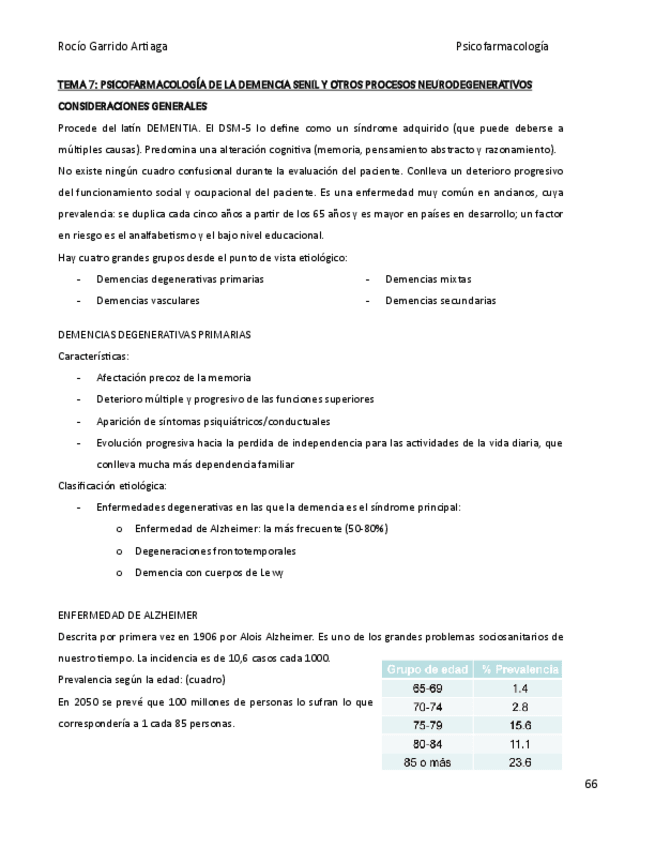 Rocío Garrido Artiaga

Psicofarmacología

TEMA 7: PSICOFARMACOLOGÍA DE LA DEMENCIA SENIL Y OTROS PROCESOS NEURODEGENERATIVOS

CONSIDERACIONES GENERALES

Procede del latín DEMENTIA. El DSM-5 lo define como un síndrome adquirido (que puede deberse a múltiples causas). Predomina una alteración cognitiva (memoria, pensamiento abstracto y razonamiento).

No existe ningún cuadro confusional durante la evaluación del paciente. Conlleva un deterioro progresivo del funcionamiento social y ocupacional del paciente. Es una enfermedad muy común en ancianos, cuya prevalencia: se duplica cada cinco años a partir de los 65 años y es mayor en países en desarrollo; un factor en riesgo es el analfabetismo y el bajo nivel educacional.

Hay cuatro grandes grupos desde el punto de vista etiológico:

- Demencias degenerativas primarias
- Demencias vasculares
- Demencias mixtas
- Demencias secundarias

DEMENCIAS DEGENERATIVAS PRIMARIAS

Características:

- Afectación precoz de la memoria
- Deterioro múltiple y progresivo de las funciones superiores
- Aparición de síntomas psiquiátricos/conductuales
- Evolución progresiva hacia la perdida de independencia para las actividades de la vida diaria, que conlleva mucha más dependencia familiar

Clasificación etiológica:

- Enfermedades degenerativas en las que la demencia es el síndrome principal:
  o Enfermedad de Alzheimer: la más frecuente (50-80%)
  o Degeneraciones frontotemporales
  o Demencia con cuerpos de Lewy

ENFERMEDAD DE ALZHEIMER

Descrita por primera vez en 1906 por Alois Alzheimer. Es uno de los grandes problemas sociosanitarios de nuestro tiempo. La incidencia es de 10,6 casos cada 1000.

Prevalencia según la edad: (cuadro)

En 2050 se prevé que 100 millones de personas lo sufran lo que correspondería a 1 cada 85 personas.

| Grupo de edad | % Prevalencia |
|---|---|
| 65-69 | 1.4 |
| 70-74 | 2.8 |
| 75-79 | 15.6 |
| 80-84 | 11.1 |
| 85 o más | 23.6 |

66